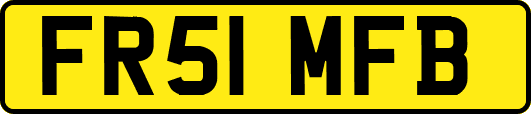 FR51 MFB